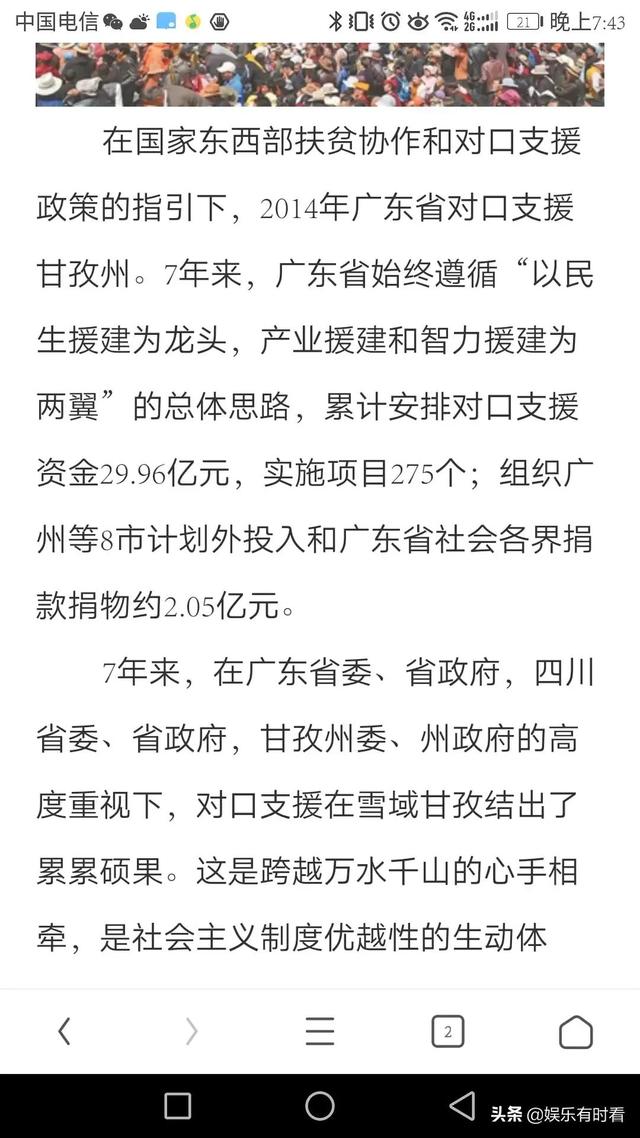 中国电信 21 晚上7:43

在国家东西部扶贫协作和对口支援政策的指引下，2014年广东省对口支援甘孜州。7年来，广东省始终遵循“以民生援建为龙头，产业援建和智力援建为两翼”的总体思路，累计安排对口支援资金29.96亿元，实施项目275个；组织广州等8市计划外投入和广东省社会各界捐款捐物约2.05亿元。

7年来，在广东省委、省政府，四川省委、省政府，甘孜州委、州政府的高度重视下，对口支援在雪域甘孜结出了累累硕果。这是跨越万水千山的心手相牵，是社会主义制度优越性的生动体

2

头条 @娱乐有时看